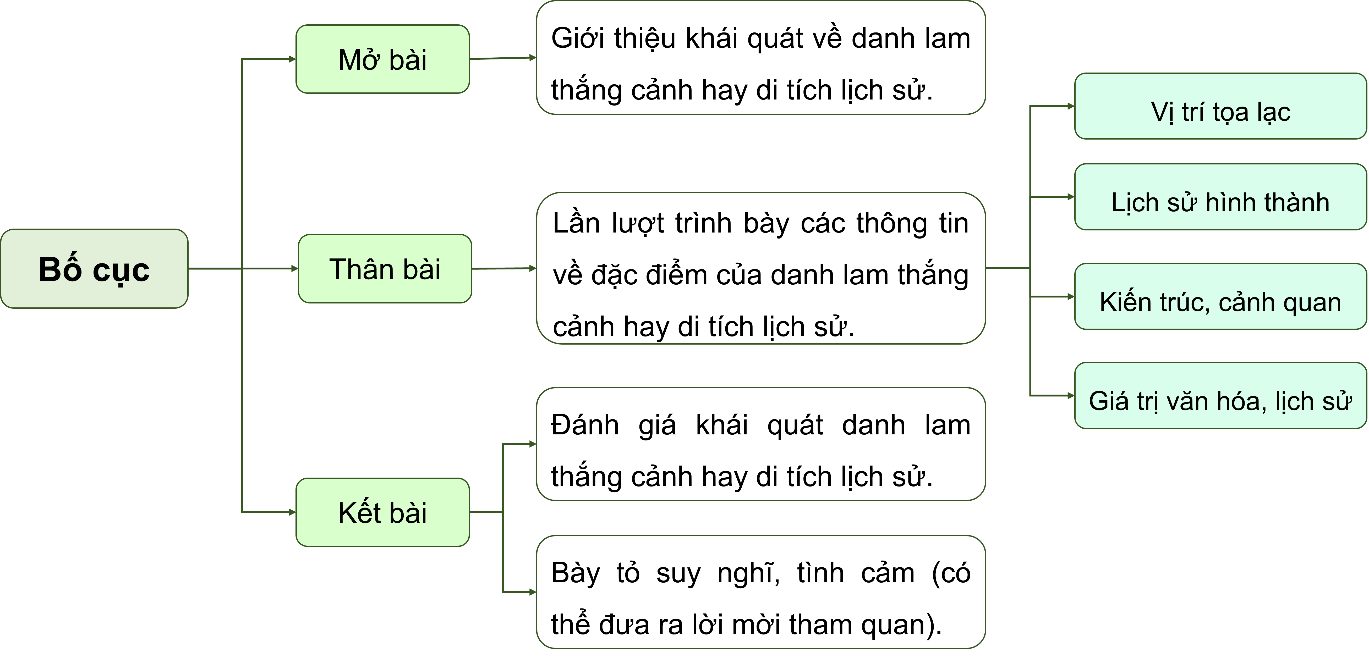 Bố cục

Mở bài

Giới thiệu khái quát về danh lam thắng cảnh hay di tích lịch sử.

Thân bài

Lần lượt trình bày các thông tin về đặc điểm của danh lam thắng cảnh hay di tích lịch sử.

Vị trí tọa lạc

Lịch sử hình thành

Kiến trúc, cảnh quan

Giá trị văn hóa, lịch sử

Kết bài

Đánh giá khái quát danh lam thắng cảnh hay di tích lịch sử.

Bày tỏ suy nghĩ, tình cảm (có thể đưa ra lời mời tham quan).